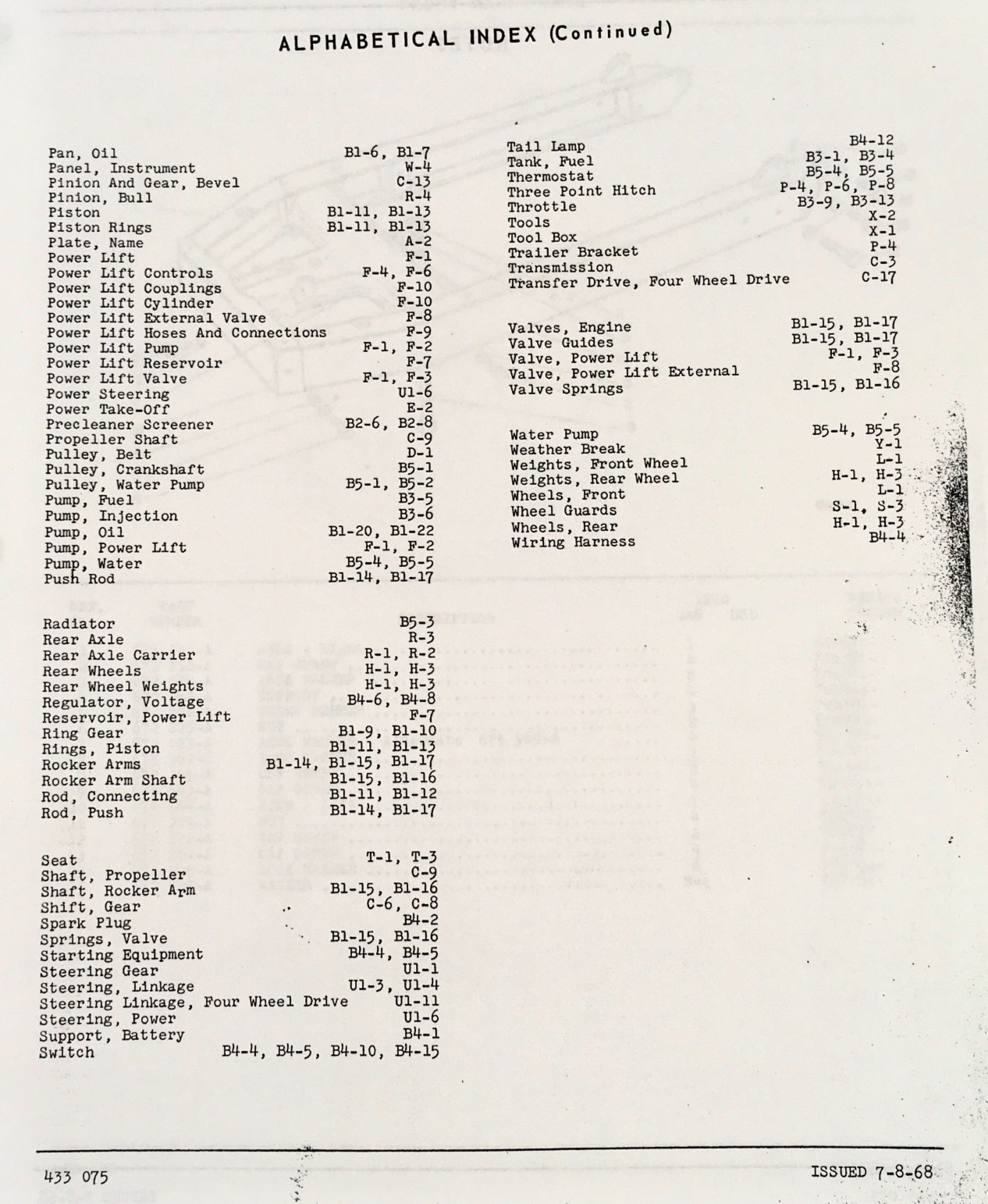 ALPHABETICAL INDEX (Continued)

Pan, Oil B1-6, B1-7
Panel, Instrument W-4
Pinion And Gear, Bevel C-13
Pinion, Bull R-4
Piston B1-11, B1-13
Piston Rings B1-11, B1-13
Plate, Name A-2
Power Lift F-1
Power Lift Controls F-4, F-6
Power Lift Couplings F-10
Power Lift Cylinder F-10
Power Lift External Valve F-8
Power Lift Hoses And Connections F-9
Power Lift Pump F-1, F-2
Power Lift Reservoir F-7
Power Lift Valve F-1, F-3
Power Steering U1-6
Power Take-Off E-2
Precleaner Screener B2-6, B2-8
Propeller Shaft C-9
Pulley, Belt D-1
Pulley, Crankshaft B5-1
Pulley, Water Pump B5-1, B5-2
Pump, Fuel B3-5
Pump, Injection B3-6
Pump, Oil B1-20, B1-22
Pump, Power Lift F-1, F-2
Pump, Water B5-4, B5-5
Push Rod B1-14, B1-17

Radiator B5-3
Rear Axle R-3
Rear Axle Carrier R-1, R-2
Rear Wheels H-1, H-3
Rear Wheel Weights H-1, H-3
Regulator, Voltage B4-6, B4-8
Reservoir, Power Lift F-7
Ring Gear B1-9, B1-10
Rings, Piston B1-11, B1-13
Rocker Arms B1-14, B1-15, B1-17
Rocker Arm Shaft B1-15, B1-16
Rod, Connecting B1-11, B1-12
Rod, Push B1-14, B1-17

Seat T-1, T-3
Shaft, Propeller C-9
Shaft, Rocker Arm B1-15, B1-16
Shift, Gear C-6, C-8
Spark Plug B4-2
Springs, Valve B1-15, B1-16
Starting Equipment B4-4, B4-5
Steering Gear U1-1
Steering, Linkage U1-3, U1-4
Steering Linkage, Four Wheel Drive U1-11
Steering, Power U1-6
Support, Battery B4-1
Switch B4-4, B4-5, B4-10, B4-15

Tail Lamp B4-12
Tank, Fuel B3-1, B3-4
Thermostat B5-4, B5-5
Three Point Hitch P-4, P-6, P-8
Throttle B3-9, B3-13
Tools X-2
Tool Box X-1
Trailer Bracket P-4
Transmission C-3
Transfer Drive, Four Wheel Drive C-17

Valves, Engine B1-15, B1-17
Valve Guides B1-15, B1-17
Valve, Power Lift F-1, F-3
Valve, Power Lift External F-8
Valve Springs B1-15, B1-16

Water Pump B5-4, B5-5
Weather Break Y-1
Weights, Front Wheel L-1
Weights, Rear Wheel H-1, H-3
Wheels, Front L-1
Wheel Guards S-1, S-3
Wheels, Rear H-1, H-3
Wiring Harness B4-4

433 075

ISSUED 7-8-68